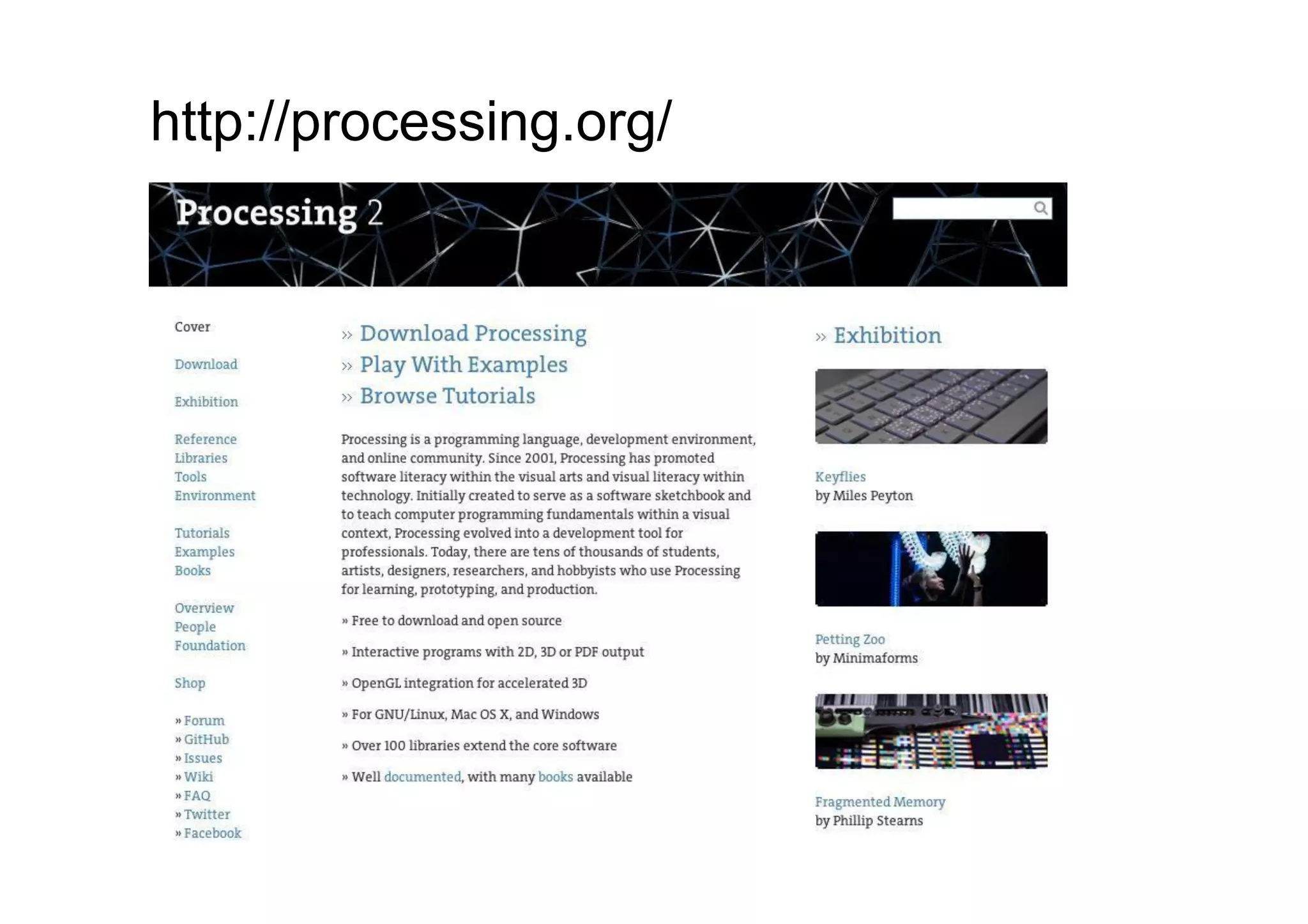 http://processing.org/

Processing 2

Cover

Download

Exhibition

Reference
Libraries
Tools
Environment

Tutorials
Examples
Books

Overview
People
Foundation

Shop

» Forum
» GitHub
» Issues
» Wiki
» FAQ
» Twitter
» Facebook

» Download Processing
» Play With Examples
» Browse Tutorials

Processing is a programming language, development environment, and online community. Since 2001, Processing has promoted software literacy within the visual arts and visual literacy within technology. Initially created to serve as a software sketchbook and to teach computer programming fundamentals within a visual context, Processing evolved into a development tool for professionals. Today, there are tens of thousands of students, artists, designers, researchers, and hobbyists who use Processing for learning, prototyping, and production.

» Free to download and open source

» Interactive programs with 2D, 3D or PDF output

» OpenGL integration for accelerated 3D

» For GNU/Linux, Mac OS X, and Windows

» Over 100 libraries extend the core software

» Well documented, with many books available

» Exhibition

Keyflies
by Miles Peyton

Petting Zoo
by Minimaforms

Fragmented Memory
by Phillip Stearns